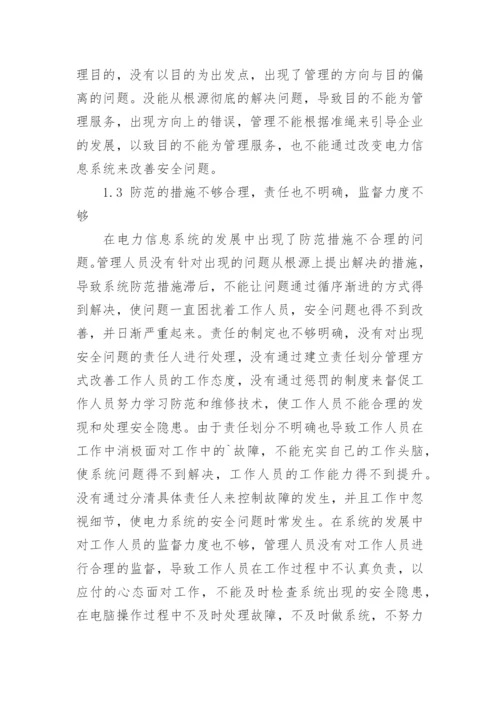 理目的，没有以目的为出发点，出现了管理的方向与目的偏离的问题。没能从根源彻底的解决问题，导致目的不能为管理服务，出现方向上的错误，管理不能根据准绳来引导企业的发展，以致目的不能为管理服务，也不能通过改变电力信息系统来改善安全问题。

1.3 防范的措施不够合理，责任也不明确，监督力度不够

在电力信息系统的发展中出现了防范措施不合理的问题。管理人员没有针对出现的问题从根源上提出解决的措施，导致系统防范措施滞后，不能让问题通过循序渐进的方式得到解决，使问题一直困扰着工作人员，安全问题也得不到改善，并日渐严重起来。责任的制定也不够明确，没有对出现安全问题的责任人进行处理，没有通过建立责任划分管理方式改善工作人员的工作态度，没有通过惩罚的制度来督促工作人员努力学习防范和维修技术，使工作人员不能合理的发现和处理安全隐患。由于责任划分不明确也导致工作人员在工作中消极面对工作中的`故障，不能充实自己的工作头脑，使系统问题得不到解决，工作人员的工作能力得不到提升。没有通过分清具体责任人来控制故障的发生，并且工作中忽视细节，使电力系统的安全问题时常发生。在系统的发展中对工作人员的监督力度也不够，管理人员没有对工作人员进行合理的监督，导致工作人员在工作过程中不认真负责，以应付的心态面对工作，不能及时检查系统出现的安全隐患，在电脑操作过程中不及时处理故障，不及时做系统，不努力